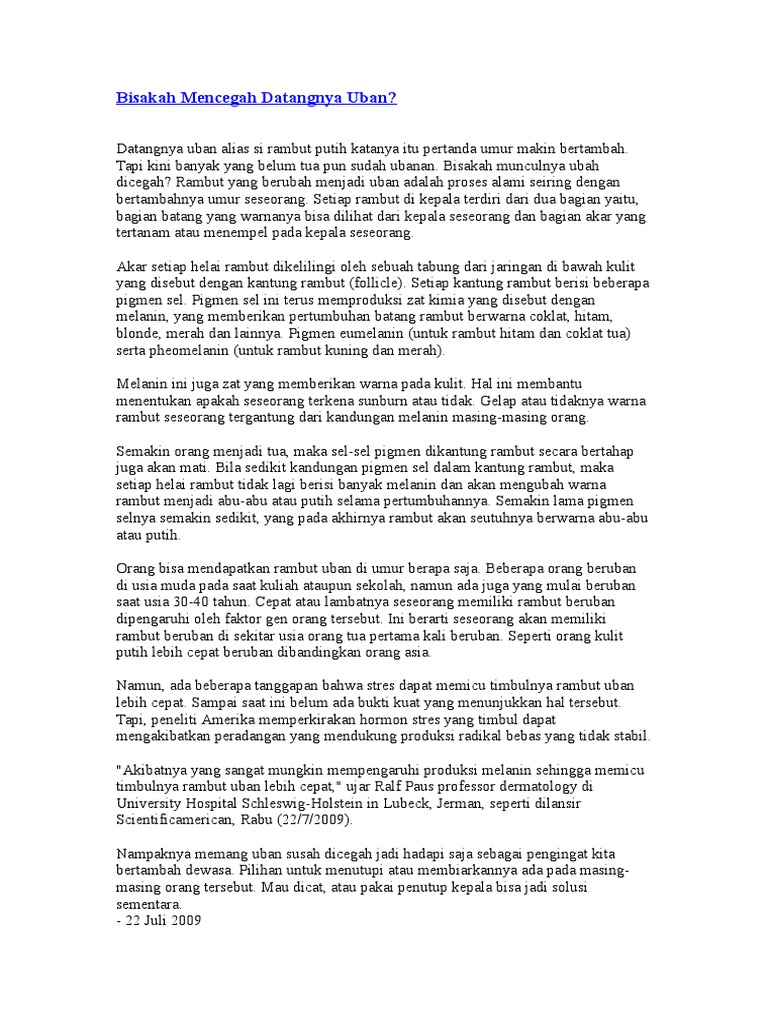 Bisakah Mencegah Datangnya Uban?

Datangnya uban alias si rambut putih katanya itu pertanda umur makin bertambah. Tapi kini banyak yang belum tua pun sudah ubanan. Bisakah munculnya ubah dicegah? Rambut yang berubah menjadi uban adalah proses alami seiring dengan bertambahnya umur seseorang. Setiap rambut di kepala terdiri dari dua bagian yaitu, bagian batang yang warnanya bisa dilihat dari kepala seseorang dan bagian akar yang tertanam atau menempel pada kepala seseorang.

Akar setiap helai rambut dikelilingi oleh sebuah tabung dari jaringan di bawah kulit yang disebut dengan kantung rambut (follicle). Setiap kantung rambut berisi beberapa pigmen sel. Pigmen sel ini terus memproduksi zat kimia yang disebut dengan melanin, yang memberikan pertumbuhan batang rambut berwarna coklat, hitam, blonde, merah dan lainnya. Pigmen eumelanin (untuk rambut hitam dan coklat tua) serta pheomelanin (untuk rambut kuning dan merah).

Melanin ini juga zat yang memberikan warna pada kulit. Hal ini membantu menentukan apakah seseorang terkena sunburn atau tidak. Gelap atau tidaknya warna rambut seseorang tergantung dari kandungan melanin masing-masing orang.

Semakin orang menjadi tua, maka sel-sel pigmen dikantung rambut secara bertahap juga akan mati. Bila sedikit kandungan pigmen sel dalam kantung rambut, maka setiap helai rambut tidak lagi berisi banyak melanin dan akan mengubah warna rambut menjadi abu-abu atau putih selama pertumbuhannya. Semakin lama pigmen selnya semakin sedikit, yang pada akhirnya rambut akan seutuhnya berwarna abu-abu atau putih.

Orang bisa mendapatkan rambut uban di umur berapa saja. Beberapa orang beruban di usia muda pada saat kuliah ataupun sekolah, namun ada juga yang mulai beruban saat usia 30-40 tahun. Cepat atau lambatnya seseorang memiliki rambut beruban dipengaruhi oleh faktor gen orang tersebut. Ini berarti seseorang akan memiliki rambut beruban di sekitar usia orang tua pertama kali beruban. Seperti orang kulit putih lebih cepat beruban dibandingkan orang asia.

Namun, ada beberapa tanggapan bahwa stres dapat memicu timbulnya rambut uban lebih cepat. Sampai saat ini belum ada bukti kuat yang menunjukkan hal tersebut. Tapi, peneliti Amerika memperkirakan hormon stres yang timbul dapat mengakibatkan peradangan yang mendukung produksi radikal bebas yang tidak stabil.

"Akibatnya yang sangat mungkin mempengaruhi produksi melanin sehingga memicu timbulnya rambut uban lebih cepat," ujar Ralf Paus professor dermatology di University Hospital Schleswig-Holstein in Lubeck, Jerman, seperti dilansir Scientificamerican, Rabu (22/7/2009).

Nampaknya memang uban susah dicegah jadi hadapi saja sebagai pengingat kita bertambah dewasa. Pilihan untuk menutupi atau membiarkannya ada pada masing-masing orang tersebut. Mau dicat, atau pakai penutup kepala bisa jadi solusi sementara.
- 22 Juli 2009